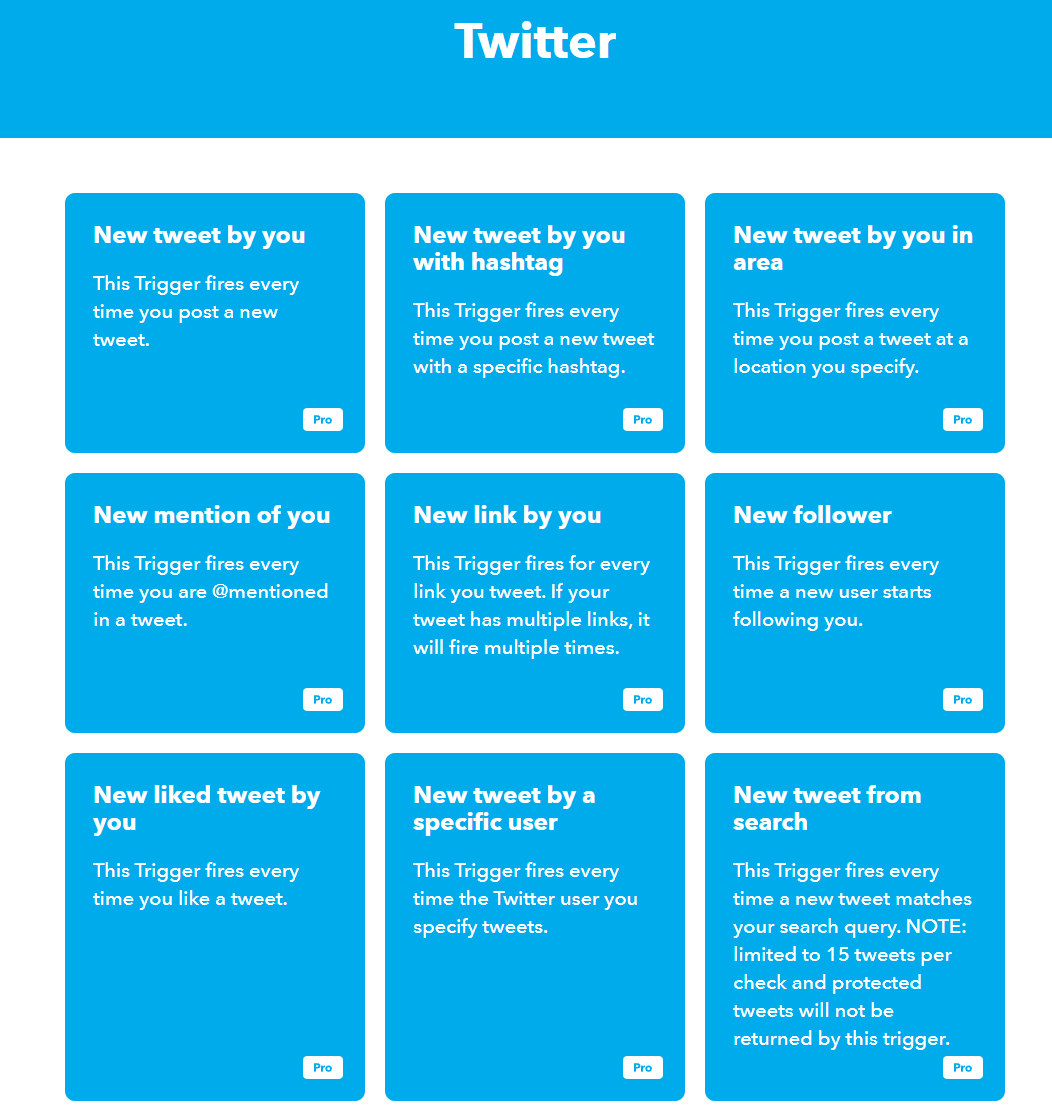 Twitter

New tweet by you

This Trigger fires every time you post a new tweet.

Pro

New tweet by you with hashtag

This Trigger fires every time you post a new tweet with a specific hashtag.

Pro

New tweet by you in area

This Trigger fires every time you post a tweet at a location you specify.

Pro

New mention of you

This Trigger fires every time you are @mentioned in a tweet.

Pro

New link by you

This Trigger fires for every link you tweet. If your tweet has multiple links, it will fire multiple times.

Pro

New follower

This Trigger fires every time a new user starts following you.

Pro

New liked tweet by you

This Trigger fires every time you like a tweet.

Pro

New tweet by a specific user

This Trigger fires every time the Twitter user you specify tweets.

Pro

New tweet from search

This Trigger fires every time a new tweet matches your search query. NOTE: limited to 15 tweets per check and protected tweets will not be returned by this trigger.

Pro